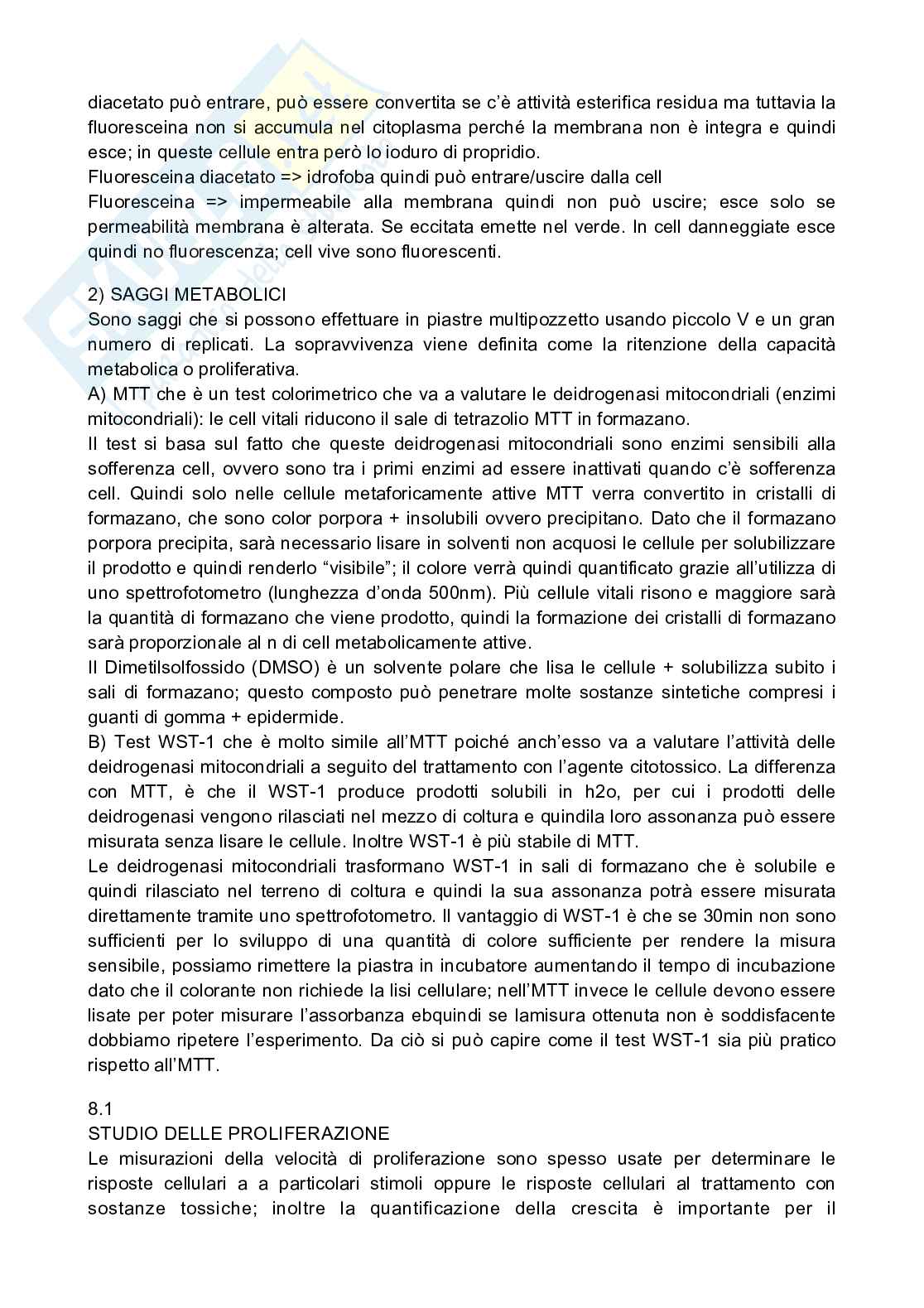 diacetato può entrare, può essere convertita se c'è attività esterifica residua ma tuttavia la fluoresceina non si accumula nel citoplasma perché la membrana non è integra e quindi esce; in queste cellule entra però lo ioduro di propridio.
Fluoresceina diacetato => idrofoba quindi può entrare/uscire dalla cell
Fluoresceina => impermeabile alla membrana quindi non può uscire; esce solo se permeabilità membrana è alterata. Se eccitata emette nel verde. In cell danneggiate esce quindi no fluorescenza; cell vive sono fluorescenti.

2) SAGGI METABOLICI
Sono saggi che si possono effettuare in piastre multipozzetto usando piccolo V e un gran numero di replicati. La sopravvivenza viene definita come la ritenzione della capacità metabolica o proliferativa.
A) MTT che è un test colorimetrico che va a valutare le deidrogenasi mitocondriali (enzimi mitocondriali): le cell vitali riducono il sale di tetrazolio MTT in formazano.
Il test si basa sul fatto che queste deidrogenasi mitocondriali sono enzimi sensibili alla sofferenza cell, ovvero sono tra i primi enzimi ad essere inattivati quando c'è sofferenza cell. Quindi solo nelle cellule metaforicamente attive MTT verra convertito in cristalli di formazano, che sono color porpora + insolubili ovvero precipitano. Dato che il formazano porpora precipita, sarà necessario lisare in solventi non acquosi le cellule per solubilizzare il prodotto e quindi renderlo "visibile"; il colore verrà quindi quantificato grazie all'utilizza di uno spettrofotometro (lunghezza d'onda 500nm). Più cellule vitali risono e maggiore sarà la quantità di formazano che viene prodotto, quindi la formazione dei cristalli di formazano sarà proporzionale al n di cell metabolicamente attive.
Il Dimetilsolfossido (DMSO) è un solvente polare che lisa le cellule + solubilizza subito i sali di formazano; questo composto può penetrare molte sostanze sintetiche compresi i guanti di gomma + epidermide.
B) Test WST-1 che è molto simile all'MTT poiché anch'esso va a valutare l'attività delle deidrogenasi mitocondriali a seguito del trattamento con l'agente citotossico. La differenza con MTT, è che il WST-1 produce prodotti solubili in h2o, per cui i prodotti delle deidrogenasi vengono rilasciati nel mezzo di coltura e quindila loro assonanza può essere misurata senza lisare le cellule. Inoltre WST-1 è più stabile di MTT.
Le deidrogenasi mitocondriali trasformano WST-1 in sali di formazano che è solubile e quindi rilasciato nel terreno di coltura e quindi la sua assonanza potrà essere misurata direttamente tramite uno spettrofotometro. Il vantaggio di WST-1 è che se 30min non sono sufficienti per lo sviluppo di una quantità di colore sufficiente per rendere la misura sensibile, possiamo rimettere la piastra in incubatore aumentando il tempo di incubazione dato che il colorante non richiede la lisi cellulare; nell'MTT invece le cellule devono essere lisate per poter misurare l'assorbanza ebquindi se lamisura ottenuta non è soddisfacente dobbiamo ripetere l'esperimento. Da ciò si può capire come il test WST-1 sia più pratico rispetto all'MTT.

8.1
STUDIO DELLE PROLIFERAZIONE
Le misurazioni della velocità di proliferazione sono spesso usate per determinare le risposte cellulari a a particolari stimoli oppure le risposte cellulari al trattamento con sostanze tossiche; inoltre la quantificazione della crescita è importante per il